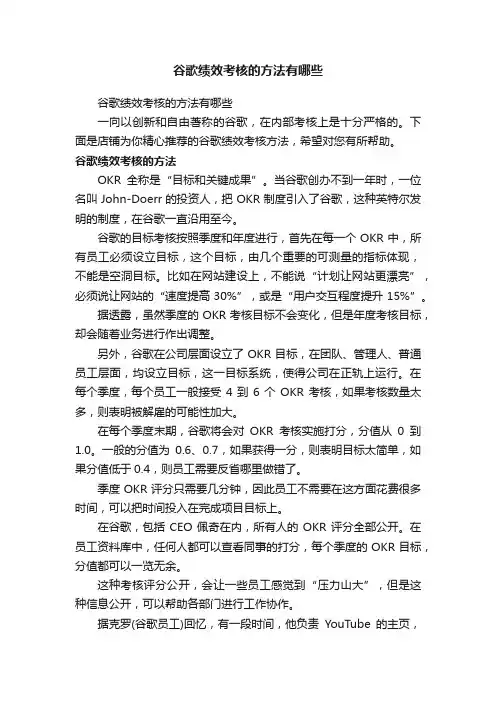 谷歌绩效考核的方法有哪些

谷歌绩效考核的方法有哪些

一向以创新和自由著称的谷歌，在内部考核上是十分严格的。下面是店铺为你精心推荐的谷歌绩效考核方法，希望对您有所帮助。

谷歌绩效考核的方法

OKR 全称是“目标和关键成果”。当谷歌创办不到一年时，一位名叫 John-Doerr 的投资人，把 OKR 制度引入了谷歌，这种英特尔发明的制度，在谷歌一直沿用至今。

谷歌的目标考核按照季度和年度进行，首先在每一个 OKR 中，所有员工必须设立目标，这个目标，由几个重要的可测量的指标体现，不能是空洞目标。比如在网站建设上，不能说“计划让网站更漂亮”，必须说让网站的“速度提高 30%”，或是“用户交互程度提升 15%”。

据透露，虽然季度的 OKR 考核目标不会变化，但是年度考核目标，却会随着业务进行作出调整。

另外，谷歌在公司层面设立了 OKR 目标，在团队、管理人、普通员工层面，均设立目标，这一目标系统，使得公司在正轨上运行。在每个季度，每个员工一般接受 4 到 6 个 OKR 考核，如果考核数量太多，则表明被解雇的可能性加大。

在每个季度末期，谷歌将会对 OKR 考核实施打分，分值从 0 到 1.0。一般的分值为 0.6、0.7，如果获得一分，则表明目标太简单，如果分值低于 0.4，则员工需要反省哪里做错了。

季度 OKR 评分只需要几分钟，因此员工不需要在这方面花费很多时间，可以把时间投入在完成项目目标上。

在谷歌，包括 CEO 佩奇在内，所有人的 OKR 评分全部公开。在员工资料库中，任何人都可以查看同事的打分，每个季度的 OKR 目标，分值都可以一览无余。

这种考核评分公开，会让一些员工感觉到“压力山大”，但是这种信息公开，可以帮助各部门进行工作协作。

据克罗(谷歌员工)回忆，有一段时间，他负责 YouTube 的主页，